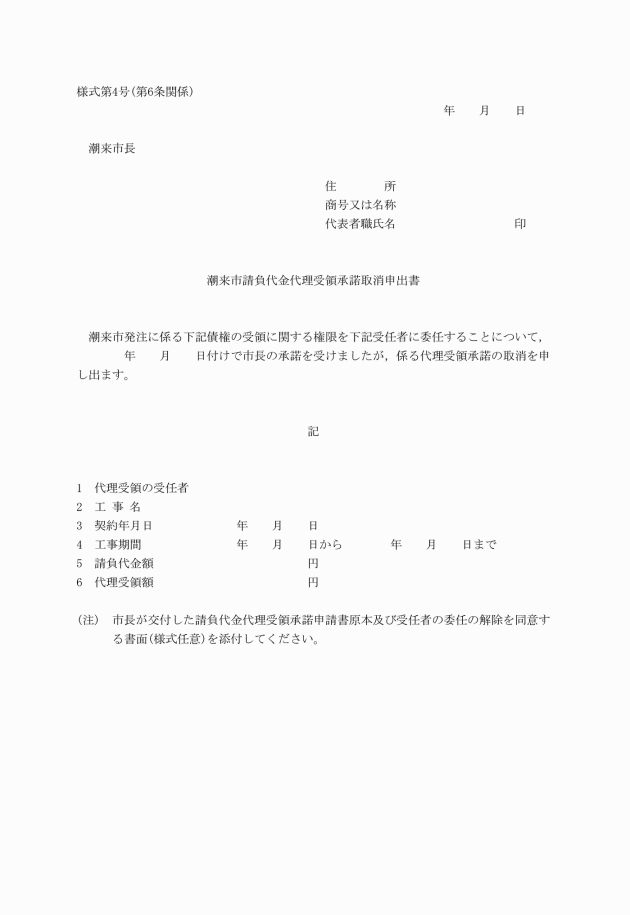 様式第4号(第6条関係)

年　　月　　日

潮来市長

住　　　　所
商号又は名称
代表者職氏名　　　　　　　　　　印

潮来市請負代金代理受領承諾取消申出書

潮来市発注に係る下記債権の受領に関する権限を下記受任者に委任することについて，　　年　　月　　日付けで市長の承諾を受けましたが，係る代理受領承諾の取消を申し出ます。

記

1　代理受領の受任者
2　工 事 名
3　契約年月日　　　　　年　　月　　日
4　工事期間　　　　　　年　　月　　日から　　　年　　月　　日まで
5　請負代金額　　　　　　　　　　円
6　代理受領額　　　　　　　　　　円

(注)　市長が交付した請負代金代理受領承諾申請書原本及び受任者の委任の解除を同意する書面(様式任意)を添付してください。